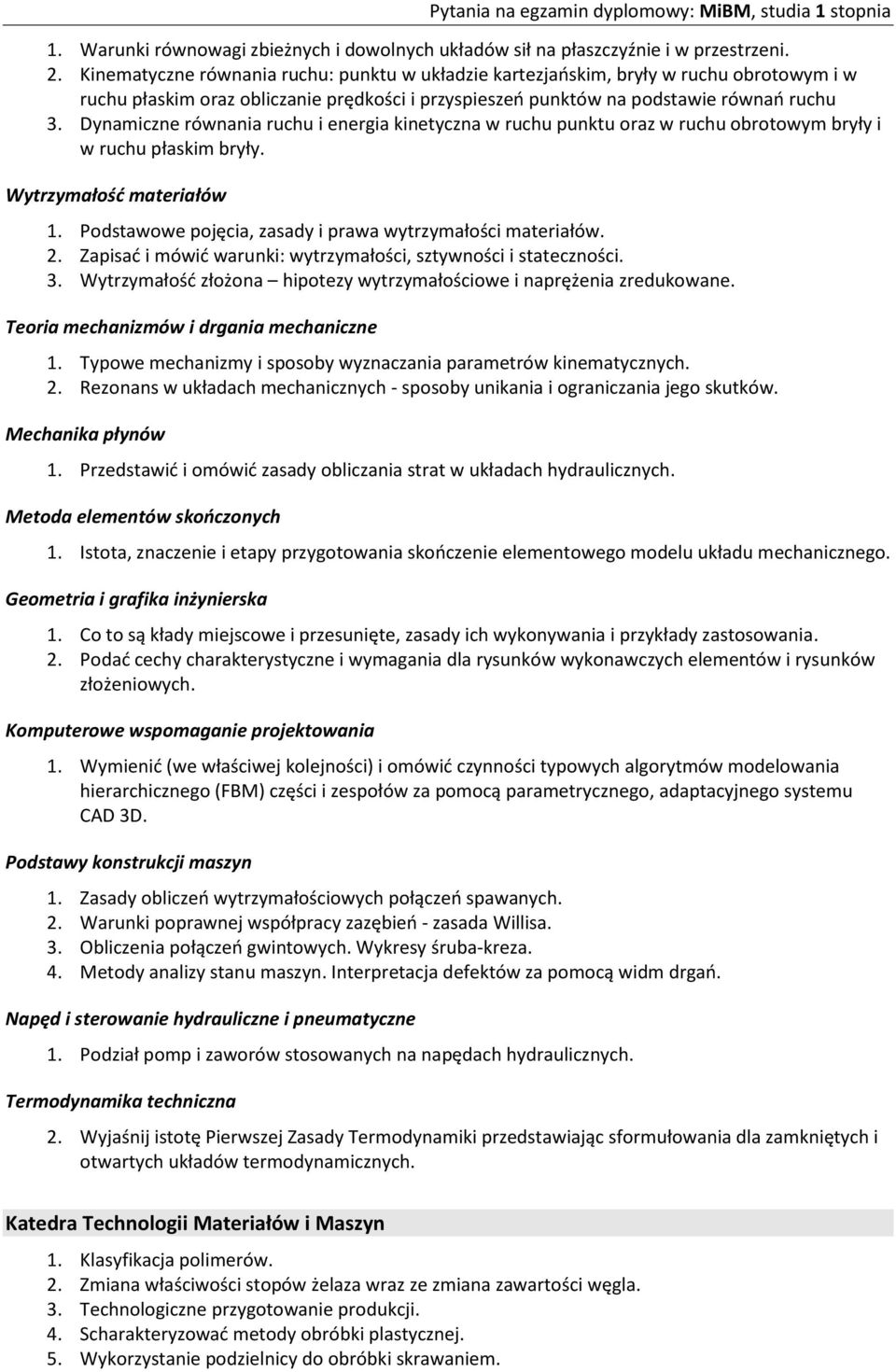 Pytania na egzamin dyplomowy: MiBM, studia 1 stopnia

1. Warunki równowagi zbieżnych i dowolnych układów sił na płaszczyźnie i w przestrzeni.
2. Kinematyczne równania ruchu: punktu w układzie kartezjańskim, bryły w ruchu obrotowym i w ruchu płaskim oraz obliczanie prędkości i przyspieszeń punktów na podstawie równań ruchu
3. Dynamiczne równania ruchu i energia kinetyczna w ruchu punktu oraz w ruchu obrotowym bryły i w ruchu płaskim bryły.

Wytrzymałość materiałów

1. Podstawowe pojęcia, zasady i prawa wytrzymałości materiałów.
2. Zapisać i mówić warunki: wytrzymałości, sztywności i stateczności.
3. Wytrzymałość złożona – hipotezy wytrzymałościowe i naprężenia zredukowane.

Teoria mechanizmów i drgania mechaniczne

1. Typowe mechanizmy i sposoby wyznaczania parametrów kinematycznych.
2. Rezonans w układach mechanicznych - sposoby unikania i ograniczania jego skutków.

Mechanika płynów

1. Przedstawić i omówić zasady obliczania strat w układach hydraulicznych.

Metoda elementów skończonych

1. Istota, znaczenie i etapy przygotowania skończenie elementowego modelu układu mechanicznego.

Geometria i grafika inżynierska

1. Co to są kłady miejscowe i przesunięte, zasady ich wykonywania i przykłady zastosowania.
2. Podać cechy charakterystyczne i wymagania dla rysunków wykonawczych elementów i rysunków złożeniowych.

Komputerowe wspomaganie projektowania

1. Wymienić (we właściwej kolejności) i omówić czynności typowych algorytmów modelowania hierarchicznego (FBM) części i zespołów za pomocą parametrycznego, adaptacyjnego systemu CAD 3D.

Podstawy konstrukcji maszyn

1. Zasady obliczeń wytrzymałościowych połączeń spawanych.
2. Warunki poprawnej współpracy zazębień - zasada Willisa.
3. Obliczenia połączeń gwintowych. Wykresy śruba-kreza.
4. Metody analizy stanu maszyn. Interpretacja defektów za pomocą widm drgań.

Napęd i sterowanie hydrauliczne i pneumatyczne

1. Podział pomp i zaworów stosowanych na napędach hydraulicznych.

Termodynamika techniczna

2. Wyjaśnij istotę Pierwszej Zasady Termodynamiki przedstawiając sformułowania dla zamkniętych i otwartych układów termodynamicznych.

Katedra Technologii Materiałów i Maszyn

1. Klasyfikacja polimerów.
2. Zmiana właściwości stopów żelaza wraz ze zmiana zawartości węgla.
3. Technologiczne przygotowanie produkcji.
4. Scharakteryzować metody obróbki plastycznej.
5. Wykorzystanie podzielnicy do obróbki skrawaniem.